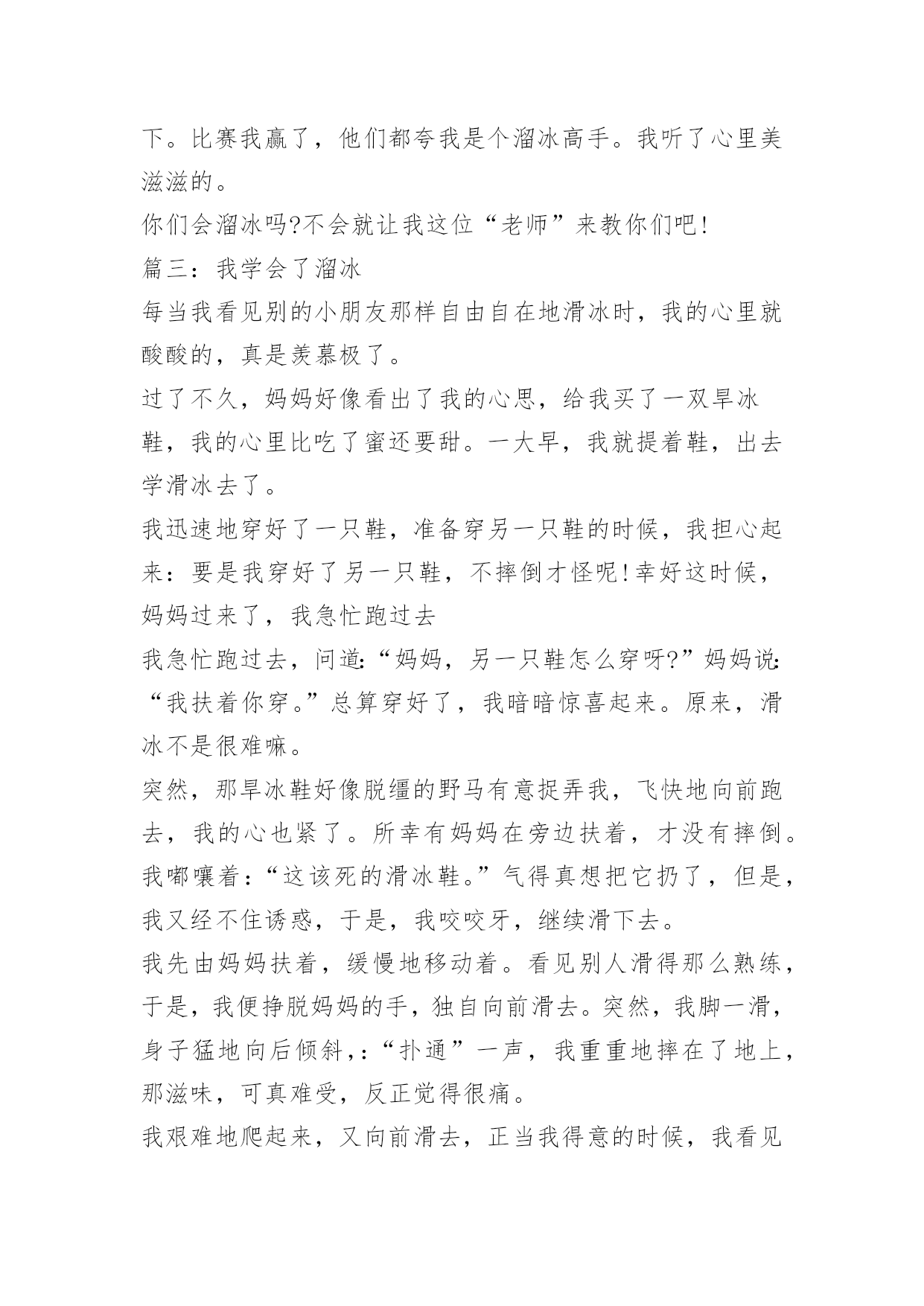 下。比赛我赢了，他们都夸我是个溜冰高手。我听了心里美滋滋的。

你们会溜冰吗?不会就让我这位“老师”来教你们吧!

篇三：我学会了溜冰

每当我看见别的小朋友那样自由自在地滑冰时，我的心里就酸酸的，真是羡慕极了。

过了不久，妈妈好像看出了我的心思，给我买了一双旱冰鞋，我的心里比吃了蜜还要甜。一大早，我就提着鞋，出去学滑冰去了。

我迅速地穿好了一只鞋，准备穿另一只鞋的时候，我担心起来：要是我穿好了另一只鞋，不摔倒才怪呢!幸好这时候，妈妈过来了，我急忙跑过去

我急忙跑过去，问道:“妈妈，另一只鞋怎么穿呀?”妈妈说:“我扶着你穿。”总算穿好了，我暗暗惊喜起来。原来，滑冰不是很难嘛。

突然，那旱冰鞋好像脱缰的野马有意捉弄我，飞快地向前跑去，我的心也紧了。所幸有妈妈在旁边扶着，才没有摔倒。我嘟嚷着:“这该死的滑冰鞋。”气得真想把它扔了，但是，我又经不住诱惑，于是，我咬咬牙，继续滑下去。

我先由妈妈扶着，缓慢地移动着。看见别人滑得那么熟练，于是，我便挣脱妈妈的手，独自向前滑去。突然，我脚一滑，身子猛地向后倾斜,:“扑通”一声，我重重地摔在了地上，那滋味，可真难受，反正觉得很痛。

我艰难地爬起来，又向前滑去，正当我得意的时候，我看见